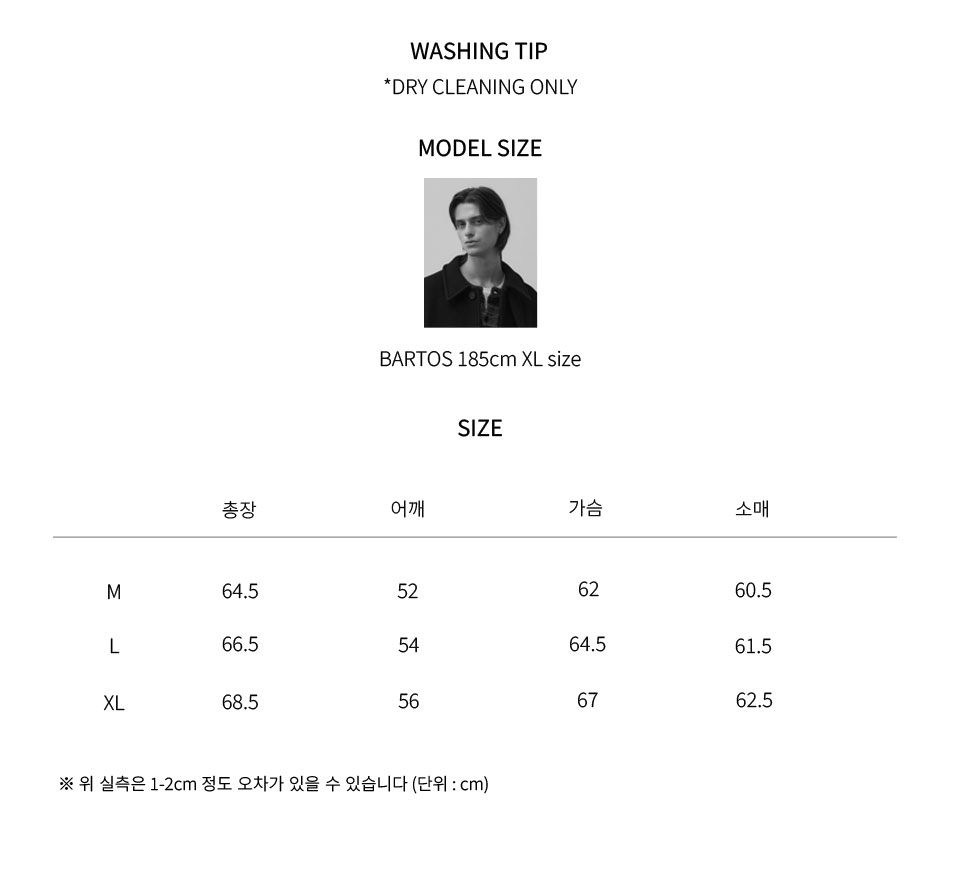 WASHING TIP
*DRY CLEANING ONLY

MODEL SIZE

BARTOS 185cm XL size

SIZE

|  | 총장 | 어깨 | 가슴 | 소매 |
|---|---|---|---|---|
| M | 64.5 | 52 | 62 | 60.5 |
| L | 66.5 | 54 | 64.5 | 61.5 |
| XL | 68.5 | 56 | 67 | 62.5 |

※ 위 실측은 1-2cm 정도 오차가 있을 수 있습니다 (단위 : cm)